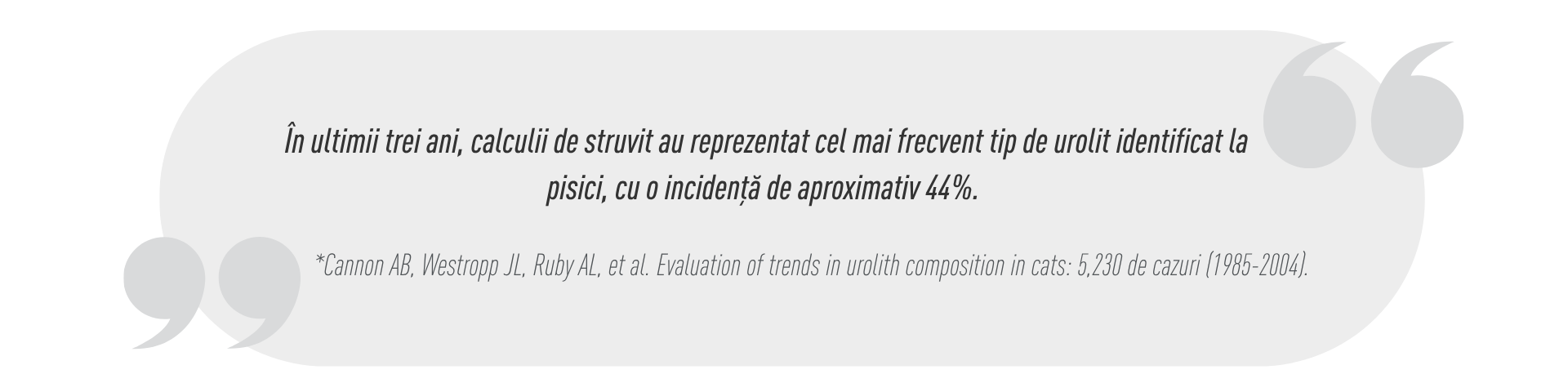 În ultimii trei ani, calculii de struvit au reprezentat cel mai frecvent tip de urolit identificat la pisici, cu o incidență de aproximativ 44%.

*Cannon AB, Westropp JL, Ruby AL, et al. Evaluation of trends in urolith composition in cats: 5,230 de cazuri (1985-2004).